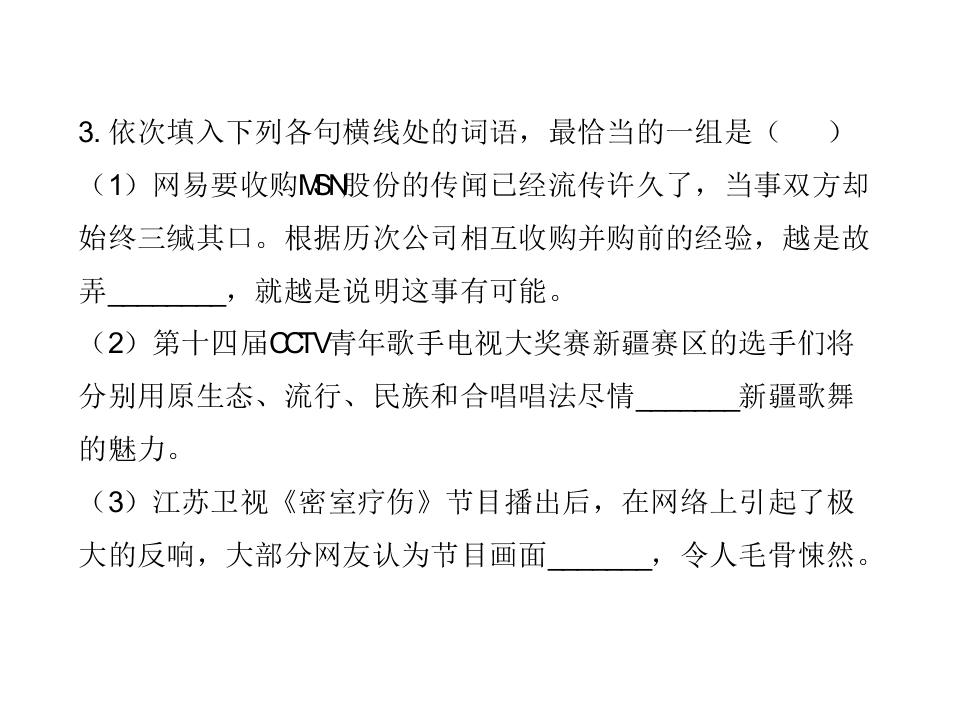 3.依次填入下列各句横线处的词语，最恰当的一组是（ ）

（1）网易要收购MSN股份的传闻已经流传许久了，当事双方却始终三缄其口。根据历次公司相互收购并购前的经验，越是故弄____，就越是说明这事有可能。

（2）第十四届CCTV青年歌手电视大奖赛新疆赛区的选手们将分别用原生态、流行、民族和合唱唱法尽情____新疆歌舞的魅力。

（3）江苏卫视《密室疗伤》节目播出后，在网络上引起了极大的反响，大部分网友认为节目画面____，令人毛骨悚然。